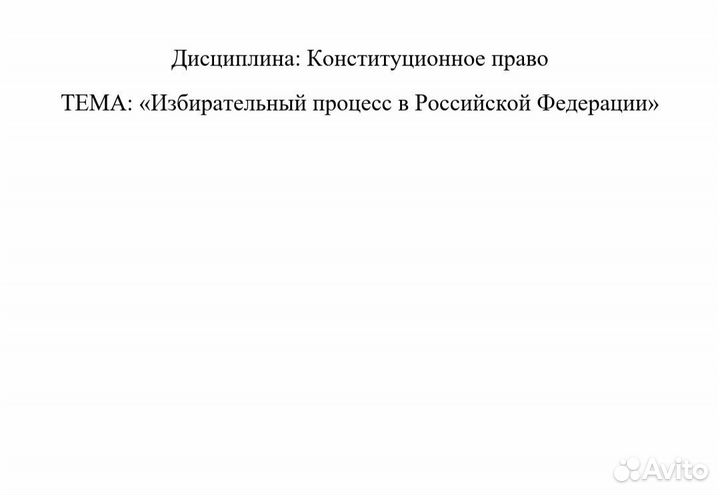 Дисциплина: Конституционное право

ТЕМА: «Избирательный процесс в Российской Федерации»

Avito